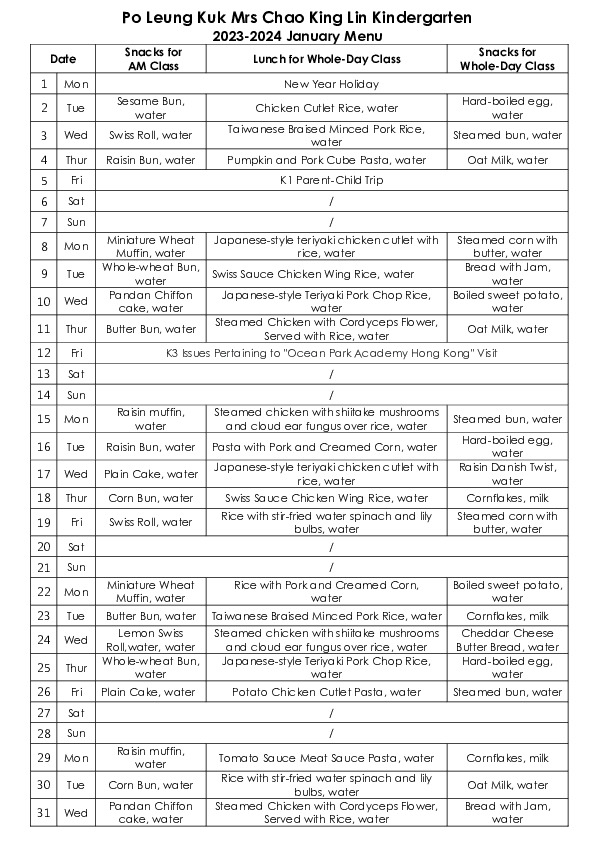 Po Leung Kuk Mrs Chao King Lin Kindergarten
2023-2024 January Menu

| Date | | Snacks for AM Class | Lunch for Whole-Day Class | Snacks for Whole-Day Class |
|---|---|---|---|---|
| 1 | Mon | New Year Holiday | | |
| 2 | Tue | Sesame Bun, water | Chicken Cutlet Rice, water | Hard-boiled egg, water |
| 3 | Wed | Swiss Roll, water | Taiwanese Braised Minced Pork Rice, water | Steamed bun, water |
| 4 | Thur | Raisin Bun, water | Pumpkin and Pork Cube Pasta, water | Oat Milk, water |
| 5 | Fri | K1 Parent-Child Trip | | |
| 6 | Sat | / | | |
| 7 | Sun | / | | |
| 8 | Mon | Miniature Wheat Muffin, water | Japanese-style teriyaki chicken cutlet with rice, water | Steamed corn with butter, water |
| 9 | Tue | Whole-wheat Bun, water | Swiss Sauce Chicken Wing Rice, water | Bread with Jam, water |
| 10 | Wed | Pandan Chiffon cake, water | Japanese-style Teriyaki Pork Chop Rice, water | Boiled sweet potato, water |
| 11 | Thur | Butter Bun, water | Steamed Chicken with Cordyceps Flower, Served with Rice, water | Oat Milk, water |
| 12 | Fri | K3 Issues Pertaining to "Ocean Park Academy Hong Kong" Visit | | |
| 13 | Sat | / | | |
| 14 | Sun | / | | |
| 15 | Mon | Raisin muffin, water | Steamed chicken with shiitake mushrooms and cloud ear fungus over rice, water | Steamed bun, water |
| 16 | Tue | Raisin Bun, water | Pasta with Pork and Creamed Corn, water | Hard-boiled egg, water |
| 17 | Wed | Plain Cake, water | Japanese-style teriyaki chicken cutlet with rice, water | Raisin Danish Twist, water |
| 18 | Thur | Corn Bun, water | Swiss Sauce Chicken Wing Rice, water | Cornflakes, milk |
| 19 | Fri | Swiss Roll, water | Rice with stir-fried water spinach and lily bulbs, water | Steamed corn with butter, water |
| 20 | Sat | / | | |
| 21 | Sun | / | | |
| 22 | Mon | Miniature Wheat Muffin, water | Rice with Pork and Creamed Corn, water | Boiled sweet potato, water |
| 23 | Tue | Butter Bun, water | Taiwanese Braised Minced Pork Rice, water | Cornflakes, milk |
| 24 | Wed | Lemon Swiss Roll,water, water | Steamed chicken with shiitake mushrooms and cloud ear fungus over rice, water | Cheddar Cheese Butter Bread, water |
| 25 | Thur | Whole-wheat Bun, water | Japanese-style Teriyaki Pork Chop Rice, water | Hard-boiled egg, water |
| 26 | Fri | Plain Cake, water | Potato Chicken Cutlet Pasta, water | Steamed bun, water |
| 27 | Sat | / | | |
| 28 | Sun | / | | |
| 29 | Mon | Raisin muffin, water | Tomato Sauce Meat Sauce Pasta, water | Cornflakes, milk |
| 30 | Tue | Corn Bun, water | Rice with stir-fried water spinach and lily bulbs, water | Oat Milk, water |
| 31 | Wed | Pandan Chiffon cake, water | Steamed Chicken with Cordyceps Flower, Served with Rice, water | Bread with Jam, water |